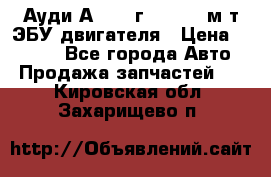 Ауди А г м т
ЭБУ двигателя Цена
Все города Авто
Продажа запчастей
Кировская обл
Захарищево п

http://Объявлений.сайт